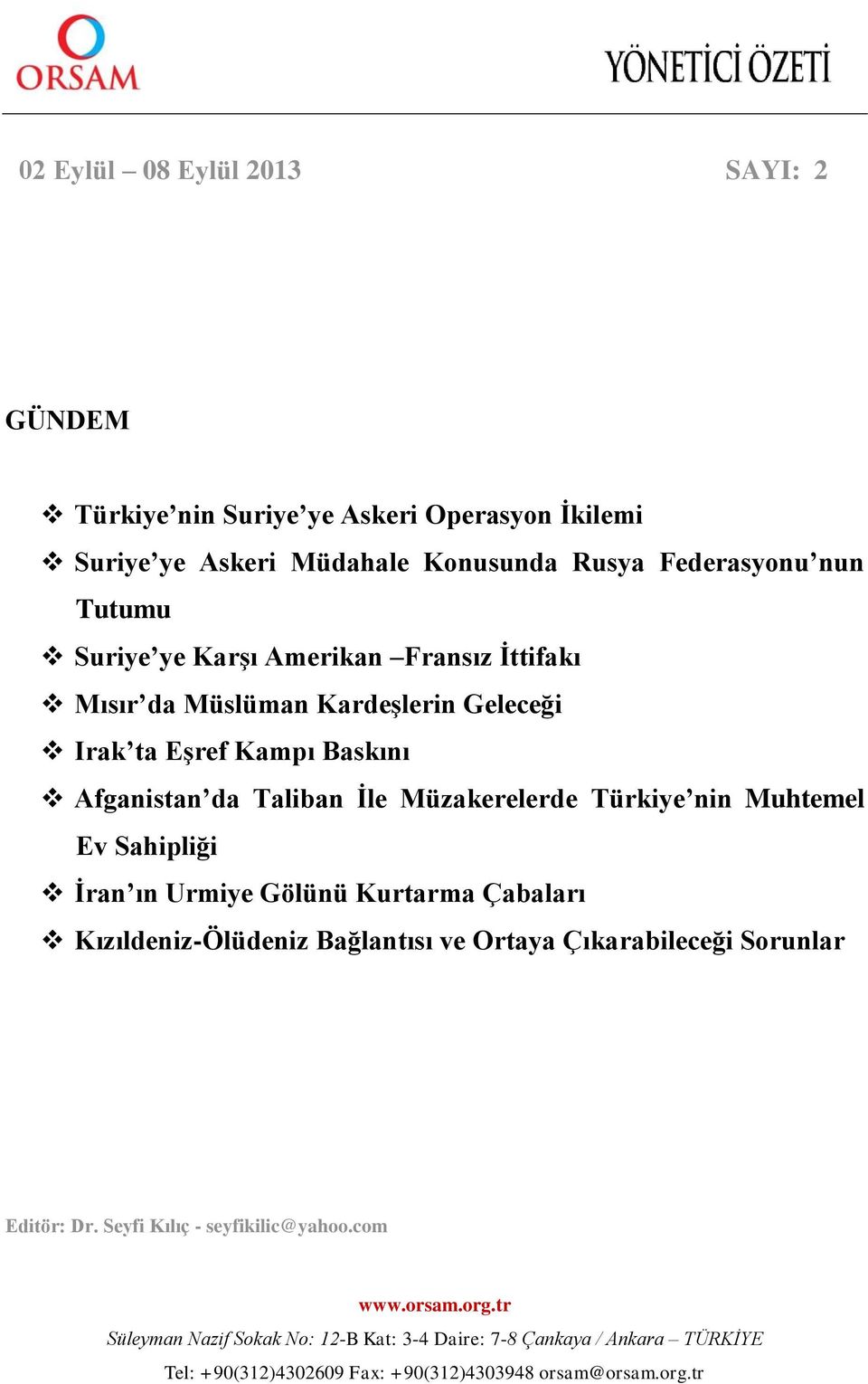 ORSAM

YÖNETİCİ ÖZETİ

02 Eylül – 08 Eylül 2013

SAYI: 2

GÜNDEM

❖ Türkiye’nin Suriye’ye Askeri Operasyon İkilemi
❖ Suriye’ye Askeri Müdahale Konusunda Rusya Federasyonu’nun Tutumu
❖ Suriye’ye Karşı Amerikan –Fransız İttifakı
❖ Mısır’da Müslüman Kardeşlerin Geleceği
❖ Irak’ta Eşref Kampı Baskını
❖ Afganistan’da Taliban İle Müzakerelerde Türkiye’nin Muhtemel Ev Sahipliği
❖ İran’ın Urmiye Gölünü Kurtarma Çabaları
❖ Kızıldeniz-Ölüdeniz Bağlantısı ve Ortaya Çıkarabileceği Sorunlar

Editör: Dr. Seyfi Kılıç - seyfikilic@yahoo.com

www.orsam.org.tr

Süleyman Nazif Sokak No: 12-B Kat: 3-4 Daire: 7-8 Çankaya / Ankara – TÜRKİYE

Tel: +90(312)4302609 Fax: +90(312)4303948 orsam@orsam.org.tr